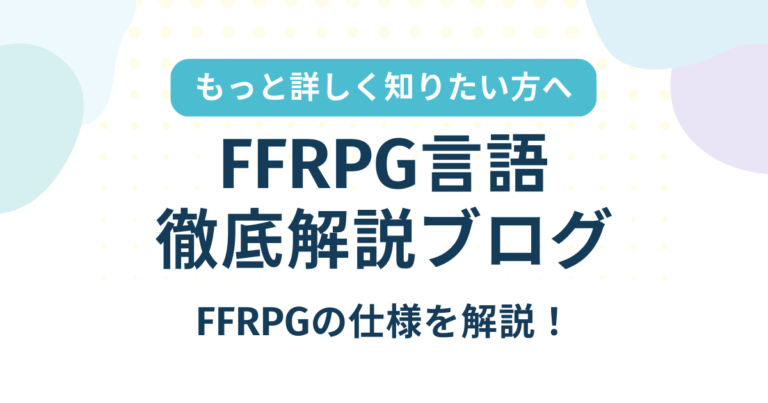 もっと詳しく知りたい方へ

FFRPG言語
徹底解説ブログ

FFRPGの仕様を解説！